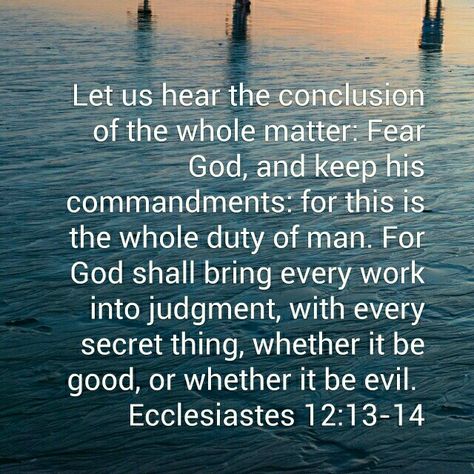 Let us hear the conclusion of the whole matter: Fear God, and keep his commandments: for this is the whole duty of man. For God shall bring every work into judgment, with every secret thing, whether it be good, or whether it be evil.
Ecclesiastes 12:13-14